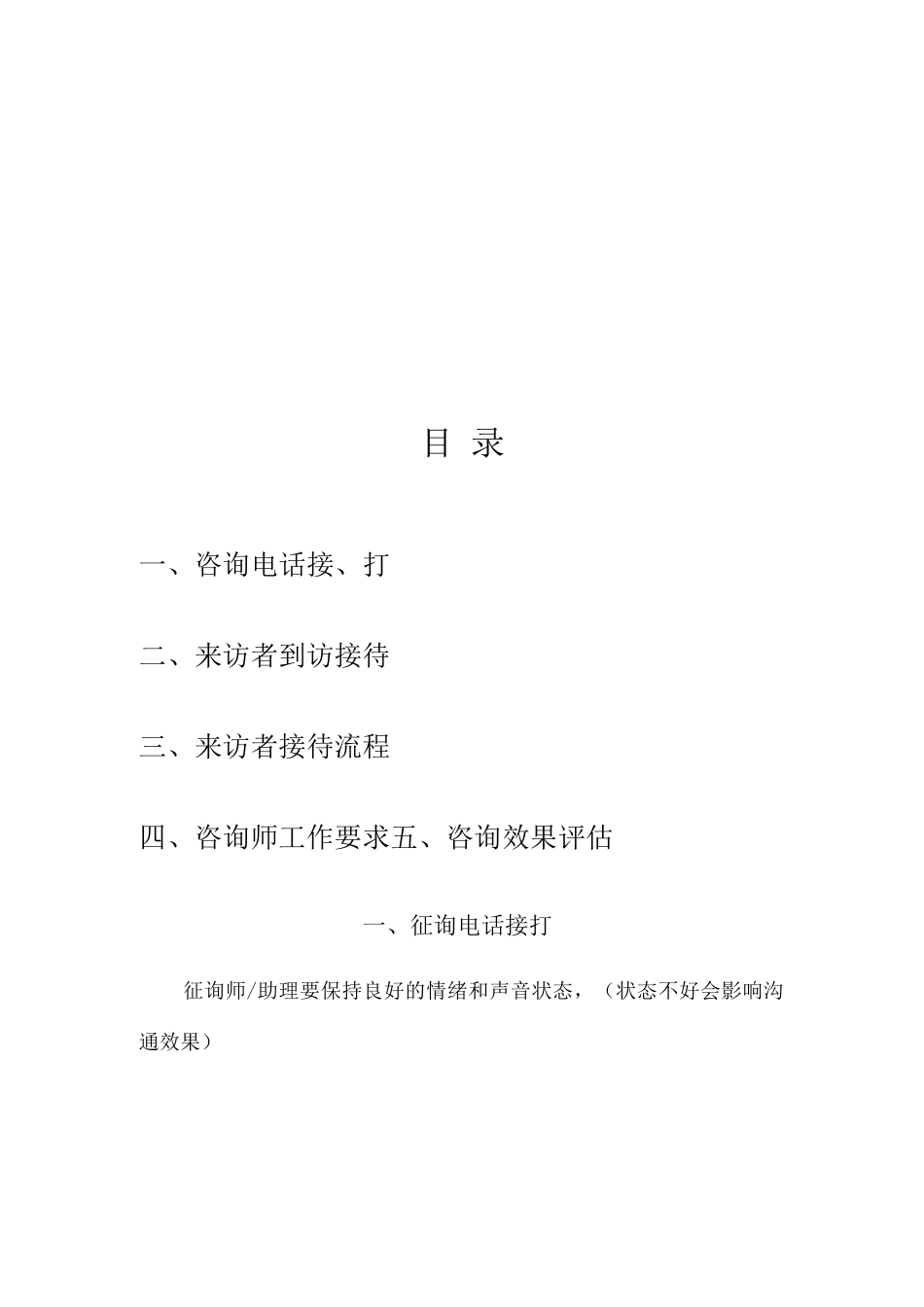 目 录

一、咨询电话接、打

二、来访者到访接待

三、来访者接待流程

四、咨询师工作要求五、咨询效果评估

一、征询电话接打

征询师/助理要保持良好的情绪和声音状态，（状态不好会影响沟通效果）